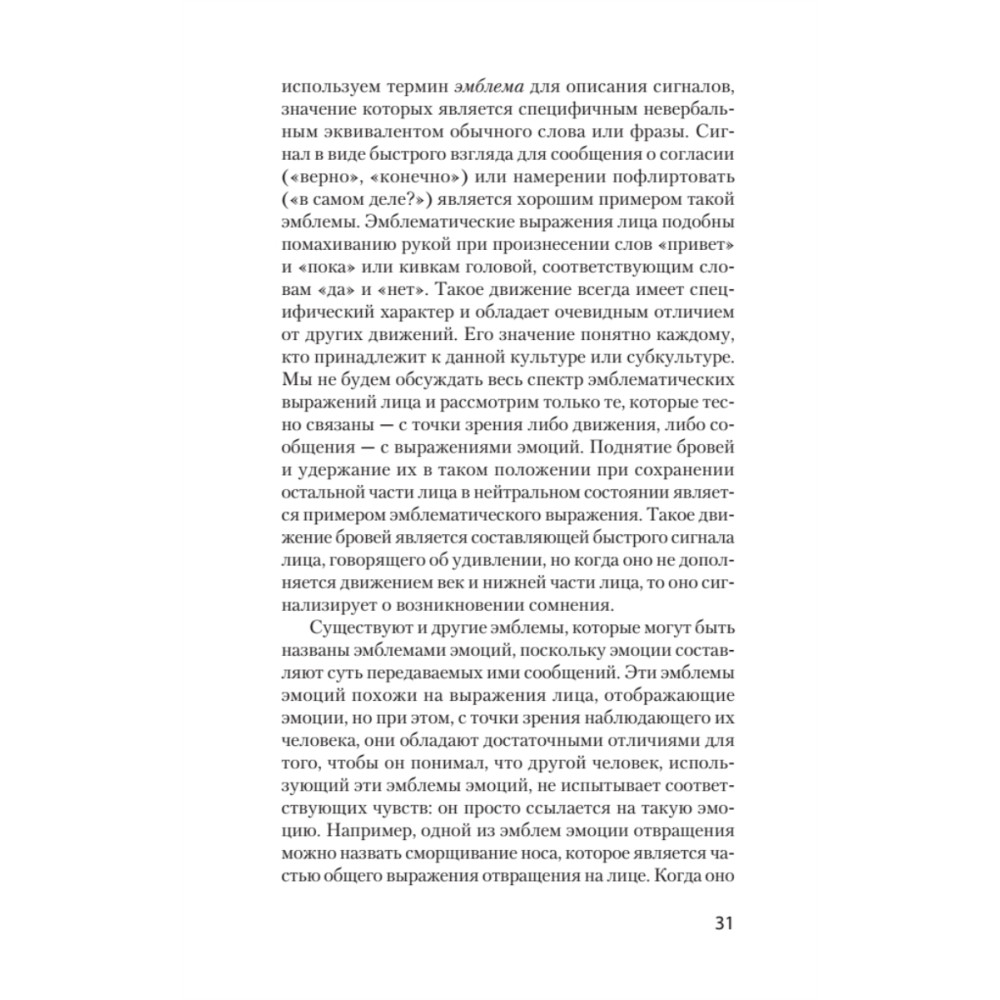 используем термин эмблема для описания сигналов, значение которых является специфичным невербальным эквивалентом обычного слова или фразы. Сигнал в виде быстрого взгляда для сообщения о согласии («верно», «конечно») или намерении пофлиртовать («в самом деле?») является хорошим примером такой эмблемы. Эмблематические выражения лица подобны помахиванию рукой при произнесении слов «привет» и «пока» или кивкам головой, соответствующим словам «да» и «нет». Такое движение всегда имеет специфический характер и обладает очевидным отличием от других движений. Его значение понятно каждому, кто принадлежит к данной культуре или субкультуре. Мы не будем обсуждать весь спектр эмблематических выражений лица и рассмотрим только те, которые тесно связаны — с точки зрения либо движения, либо сообщения — с выражениями эмоций. Поднятие бровей и удержание их в таком положении при сохранении остальной части лица в нейтральном состоянии является примером эмблематического выражения. Такое движение бровей является составляющей быстрого сигнала лица, говорящего об удивлении, но когда оно не дополняется движением век и нижней части лица, то оно сигнализирует о возникновении сомнения.

Существуют и другие эмблемы, которые могут быть названы эмблемами эмоций, поскольку эмоции составляют суть передаваемых ими сообщений. Эти эмблемы эмоций похожи на выражения лица, отображающие эмоции, но при этом, с точки зрения наблюдающего их человека, они обладают достаточными отличиями для того, чтобы он понимал, что другой человек, использующий эти эмблемы эмоций, не испытывает соответствующих чувств: он просто ссылается на такую эмоцию. Например, одной из эмблем эмоции отвращения можно назвать сморщивание носа, которое является частью общего выражения отвращения на лице. Когда оно

31